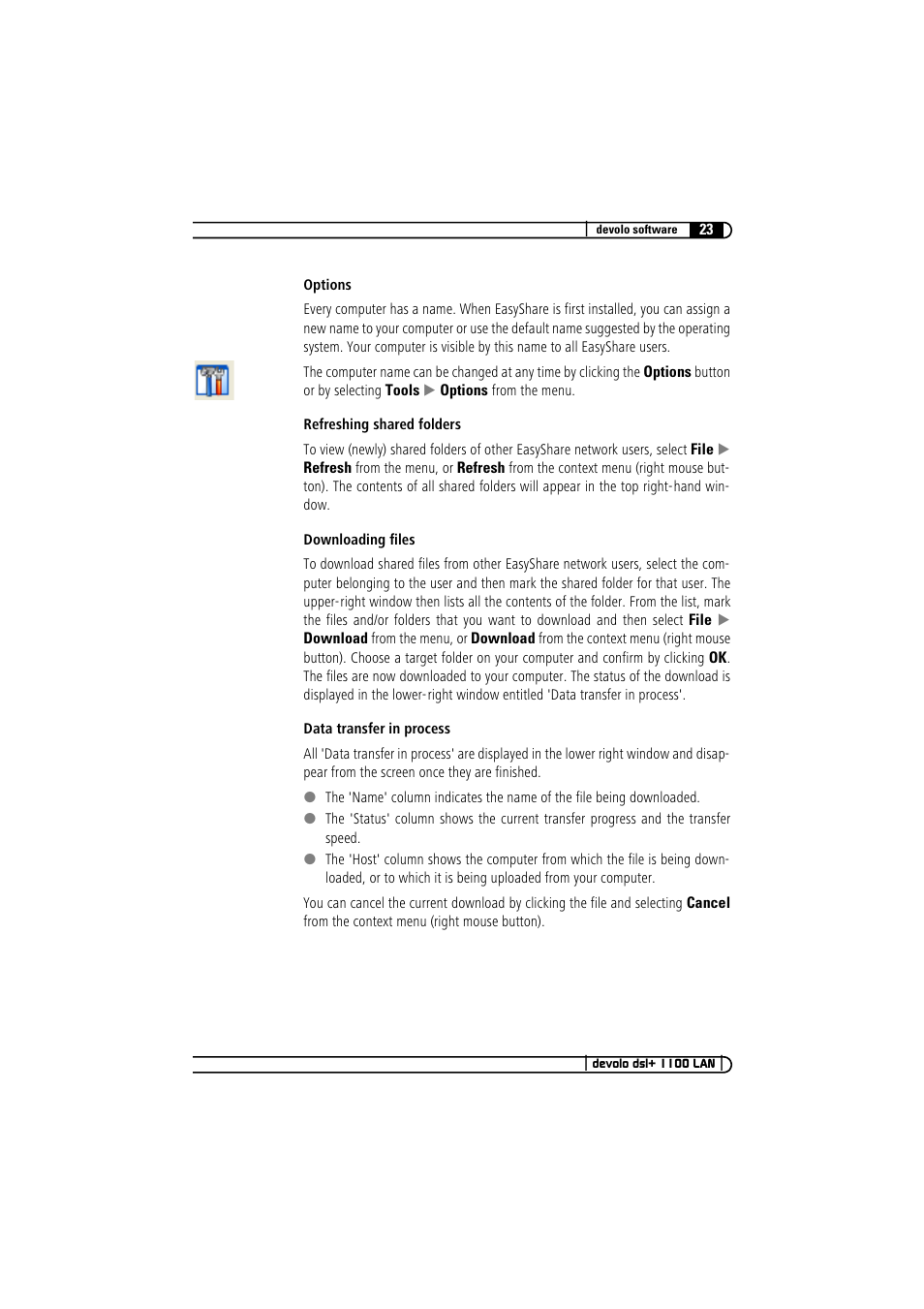 devolo software 23

Options

Every computer has a name. When EasyShare is first installed, you can assign a new name to your computer or use the default name suggested by the operating system. Your computer is visible by this name to all EasyShare users.

The computer name can be changed at any time by clicking the Options button or by selecting Tools ▶ Options from the menu.

Refreshing shared folders

To view (newly) shared folders of other EasyShare network users, select File ▶ Refresh from the menu, or Refresh from the context menu (right mouse button). The contents of all shared folders will appear in the top right-hand window.

Downloading files

To download shared files from other EasyShare network users, select the computer belonging to the user and then mark the shared folder for that user. The upper-right window then lists all the contents of the folder. From the list, mark the files and/or folders that you want to download and then select File ▶ Download from the menu, or Download from the context menu (right mouse button). Choose a target folder on your computer and confirm by clicking OK. The files are now downloaded to your computer. The status of the download is displayed in the lower-right window entitled 'Data transfer in process'.

Data transfer in process

All 'Data transfer in process' are displayed in the lower right window and disappear from the screen once they are finished.

● The 'Name' column indicates the name of the file being downloaded.
● The 'Status' column shows the current transfer progress and the transfer speed.
● The 'Host' column shows the computer from which the file is being downloaded, or to which it is being uploaded from your computer.

You can cancel the current download by clicking the file and selecting Cancel from the context menu (right mouse button).

devolo dsl+ 1100 LAN